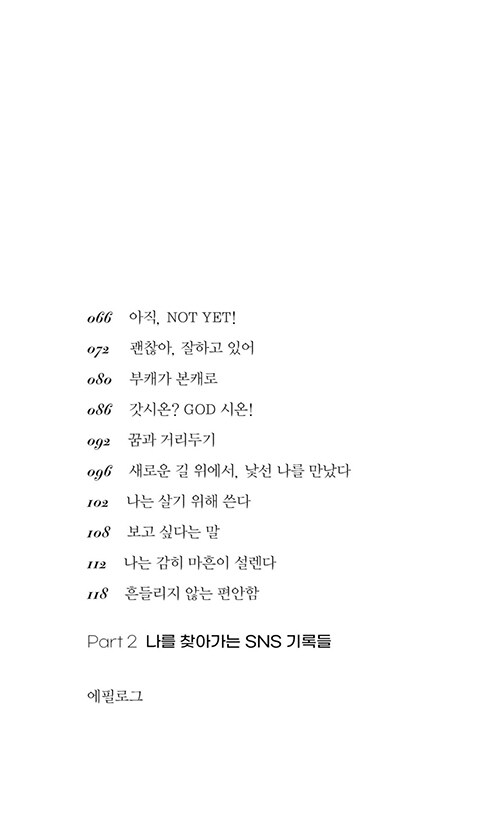 066 아직, NOT YET!

072 괜찮아, 잘하고 있어

080 부캐가 본캐로

086 갓시온? GOD 시온!

092 꿈과 거리두기

096 새로운 길 위에서, 낯선 나를 만났다

102 나는 살기 위해 쓴다

108 보고 싶다는 말

112 나는 감히 마흔이 설렌다

118 흔들리지 않는 편안함

Part 2 나를 찾아가는 SNS 기록들

에필로그